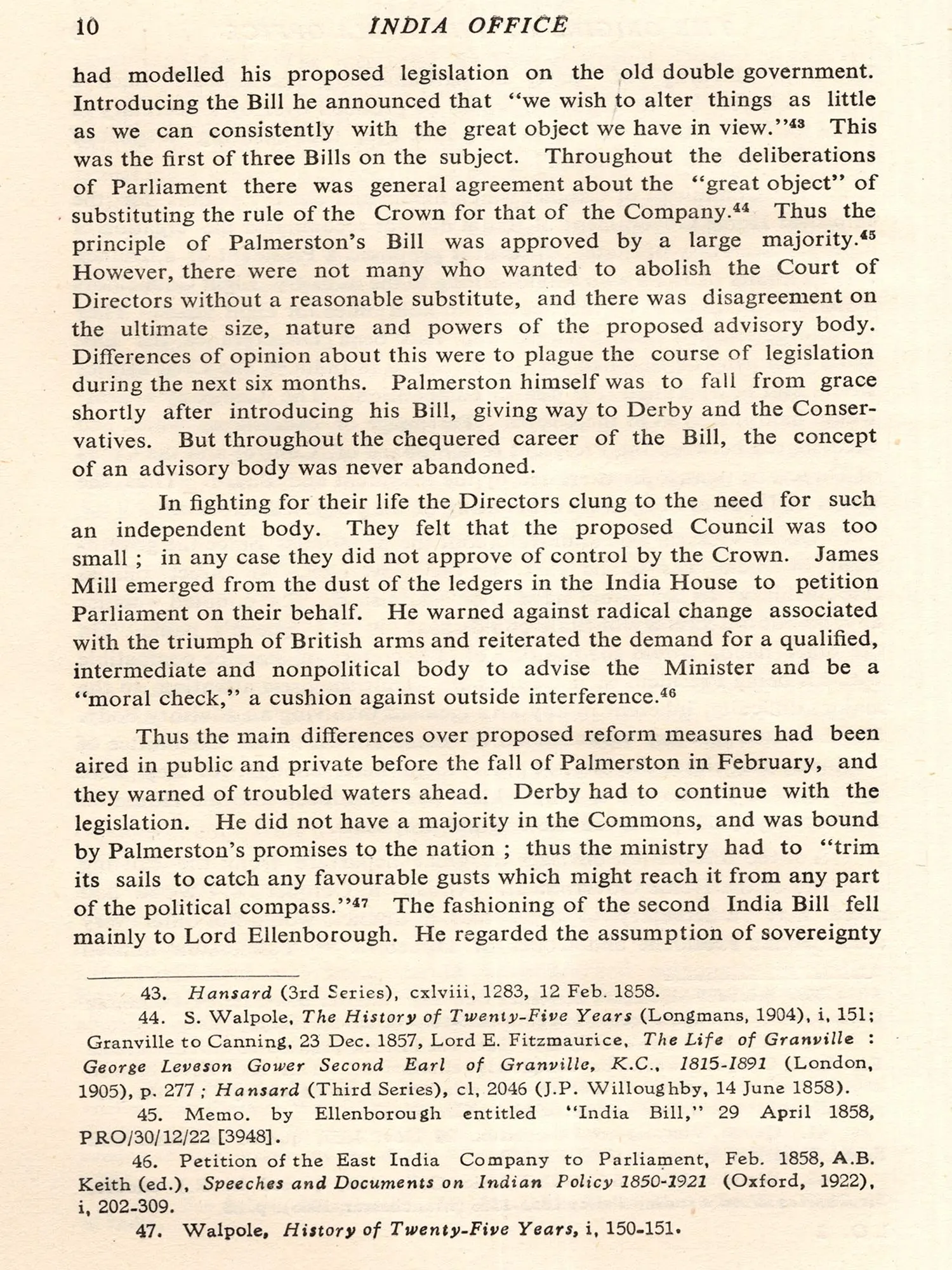 10 INDIA OFFICE

had modelled his proposed legislation on the old double government. Introducing the Bill he announced that "we wish to alter things as little as we can consistently with the great object we have in view."$^{43}$ This was the first of three Bills on the subject. Throughout the deliberations of Parliament there was general agreement about the "great object" of substituting the rule of the Crown for that of the Company.$^{44}$ Thus the principle of Palmerston's Bill was approved by a large majority.$^{45}$ However, there were not many who wanted to abolish the Court of Directors without a reasonable substitute, and there was disagreement on the ultimate size, nature and powers of the proposed advisory body. Differences of opinion about this were to plague the course of legislation during the next six months. Palmerston himself was to fall from grace shortly after introducing his Bill, giving way to Derby and the Conservatives. But throughout the chequered career of the Bill, the concept of an advisory body was never abandoned.

In fighting for their life the Directors clung to the need for such an independent body. They felt that the proposed Council was too small ; in any case they did not approve of control by the Crown. James Mill emerged from the dust of the ledgers in the India House to petition Parliament on their behalf. He warned against radical change associated with the triumph of British arms and reiterated the demand for a qualified, intermediate and nonpolitical body to advise the Minister and be a "moral check," a cushion against outside interference.$^{46}$

Thus the main differences over proposed reform measures had been aired in public and private before the fall of Palmerston in February, and they warned of troubled waters ahead. Derby had to continue with the legislation. He did not have a majority in the Commons, and was bound by Palmerston's promises to the nation ; thus the ministry had to "trim its sails to catch any favourable gusts which might reach it from any part of the political compass."$^{47}$ The fashioning of the second India Bill fell mainly to Lord Ellenborough. He regarded the assumption of sovereignty

43. Hansard (3rd Series), cxlviii, 1283, 12 Feb. 1858.

44. S. Walpole, The History of Twenty-Five Years (Longmans, 1904), i, 151; Granville to Canning, 23 Dec. 1857, Lord E. Fitzmaurice, The Life of Granville : George Leveson Gower Second Earl of Granville, K.C., 1815-1891 (London, 1905), p. 277 ; Hansard (Third Series), cl, 2046 (J.P. Willoughby, 14 June 1858).

45. Memo. by Ellenborough entitled "India Bill," 29 April 1858, PRO/30/12/22 [3948].

46. Petition of the East India Company to Parliament, Feb. 1858, A.B. Keith (ed.), Speeches and Documents on Indian Policy 1850-1921 (Oxford, 1922), i, 202-309.

47. Walpole, History of Twenty-Five Years, i, 150-151.